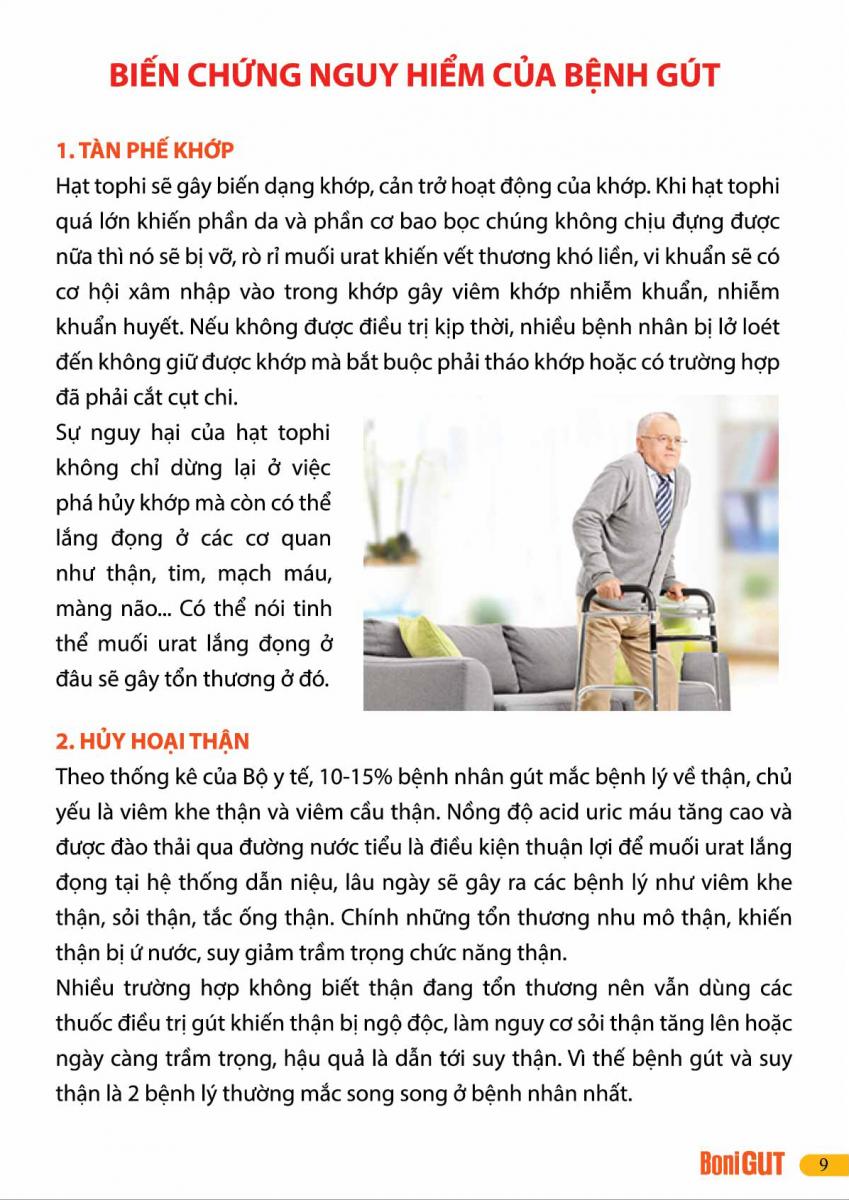 BIẾN CHỨNG NGUY HIỂM CỦA BỆNH GÚT

1. TÀN PHẾ KHỚP
Hạt tophi sẽ gây biến dạng khớp, cản trở hoạt động của khớp. Khi hạt tophi quá lớn khiến phần da và phần cơ bao bọc chúng không chịu đựng được nữa thì nó sẽ bị vỡ, rò rỉ muối urat khiến vết thương khó liền, vi khuẩn sẽ có cơ hội xâm nhập vào trong khớp gây viêm khớp nhiễm khuẩn, nhiễm khuẩn huyết. Nếu không được điều trị kịp thời, nhiều bệnh nhân bị lở loét đến không giữ được khớp mà bắt buộc phải tháo khớp hoặc có trường hợp đã phải cắt cụt chi.
Sự nguy hại của hạt tophi không chỉ dừng lại ở việc phá hủy khớp mà còn có thể lắng đọng ở các cơ quan như thận, tim, mạch máu, màng não... Có thể nói tinh thể muối urat lắng đọng ở đâu sẽ gây tổn thương ở đó.

2. HỦY HOẠI THẬN
Theo thống kê của Bộ y tế, 10-15% bệnh nhân gút mắc bệnh lý về thận, chủ yếu là viêm khe thận và viêm cầu thận. Nồng độ acid uric máu tăng cao và được đào thải qua đường nước tiểu là điều kiện thuận lợi để muối urat lắng đọng tại hệ thống dẫn niệu, lâu ngày sẽ gây ra các bệnh lý như viêm khe thận, sỏi thận, tắc ống thận. Chính những tổn thương nhu mô thận, khiến thận bị ứ nước, suy giảm trầm trọng chức năng thận.
Nhiều trường hợp không biết thận đang tổn thương nên vẫn dùng các thuốc điều trị gút khiến thận bị ngộ độc, làm nguy cơ sỏi thận tăng lên hoặc ngày càng trầm trọng, hậu quả là dẫn tới suy thận. Vì thế bệnh gút và suy thận là 2 bệnh lý thường mắc song song ở bệnh nhân nhất.

BoniGUT 9